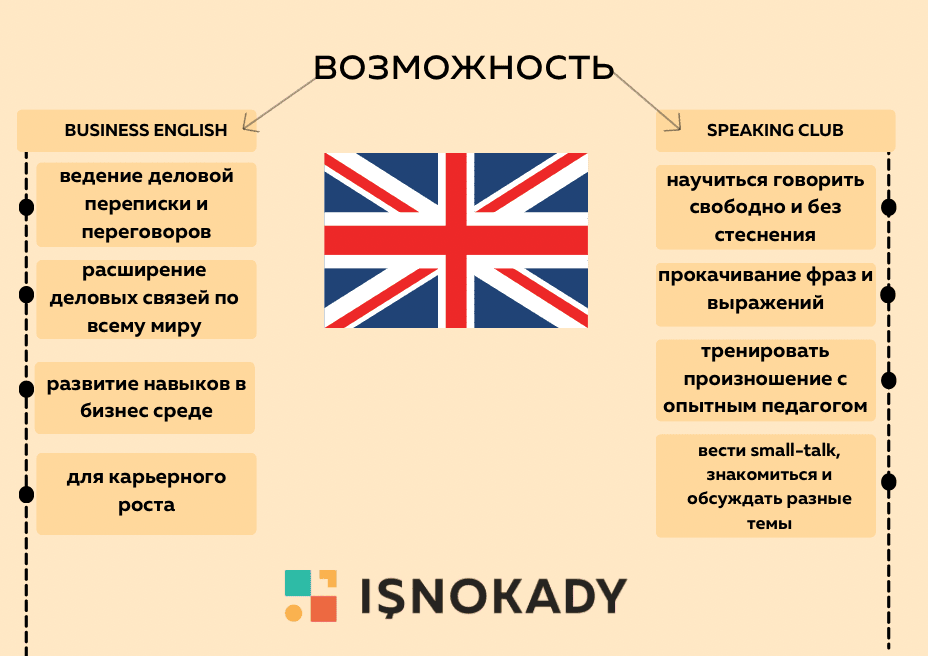 ВОЗМОЖНОСТЬ

BUSINESS ENGLISH

ведение деловой переписки и переговоров

расширение деловых связей по всему миру

развитие навыков в бизнес среде

для карьерного роста

SPEAKING CLUB

научиться говорить свободно и без стеснения

прокачивание фраз и выражений

тренировать произношение с опытным педагогом

вести small-talk, знакомиться и обсуждать разные темы

IŞNOKADY